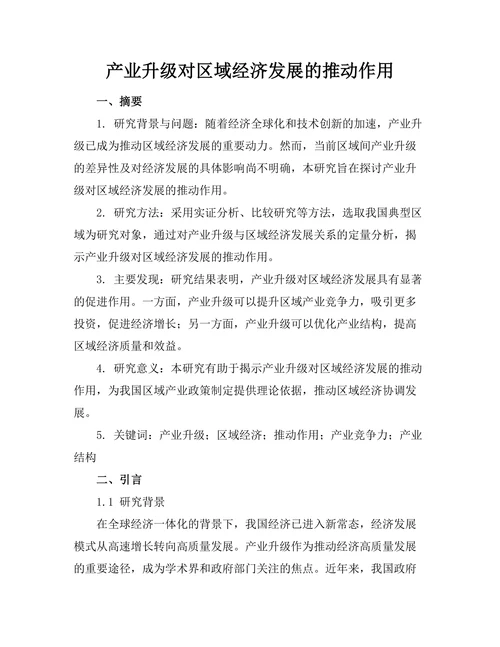 产业升级对区域经济发展的推动作用

一、摘要

1. 研究背景与问题：随着经济全球化和技术创新的加速，产业升级已成为推动区域经济发展的重要动力。然而，当前区域间产业升级的差异性及对经济发展的具体影响尚不明确，本研究旨在探讨产业升级对区域经济发展的推动作用。

2. 研究方法：采用实证分析、比较研究等方法，选取我国典型区域为研究对象，通过对产业升级与区域经济发展关系的定量分析，揭示产业升级对区域经济发展的推动作用。

3. 主要发现：研究结果表明，产业升级对区域经济发展具有显著的促进作用。一方面，产业升级可以提升区域产业竞争力，吸引更多投资，促进经济增长；另一方面，产业升级可以优化产业结构，提高区域经济质量和效益。

4. 研究意义：本研究有助于揭示产业升级对区域经济发展的推动作用，为我国区域产业政策制定提供理论依据，推动区域经济协调发展。

5. 关键词：产业升级；区域经济；推动作用；产业竞争力；产业结构

二、引言

1.1 研究背景

在全球经济一体化的背景下，我国经济已进入新常态，经济发展模式从高速增长转向高质量发展。产业升级作为推动经济高质量发展的重要途径，成为学术界和政府部门关注的焦点。近年来，我国政府